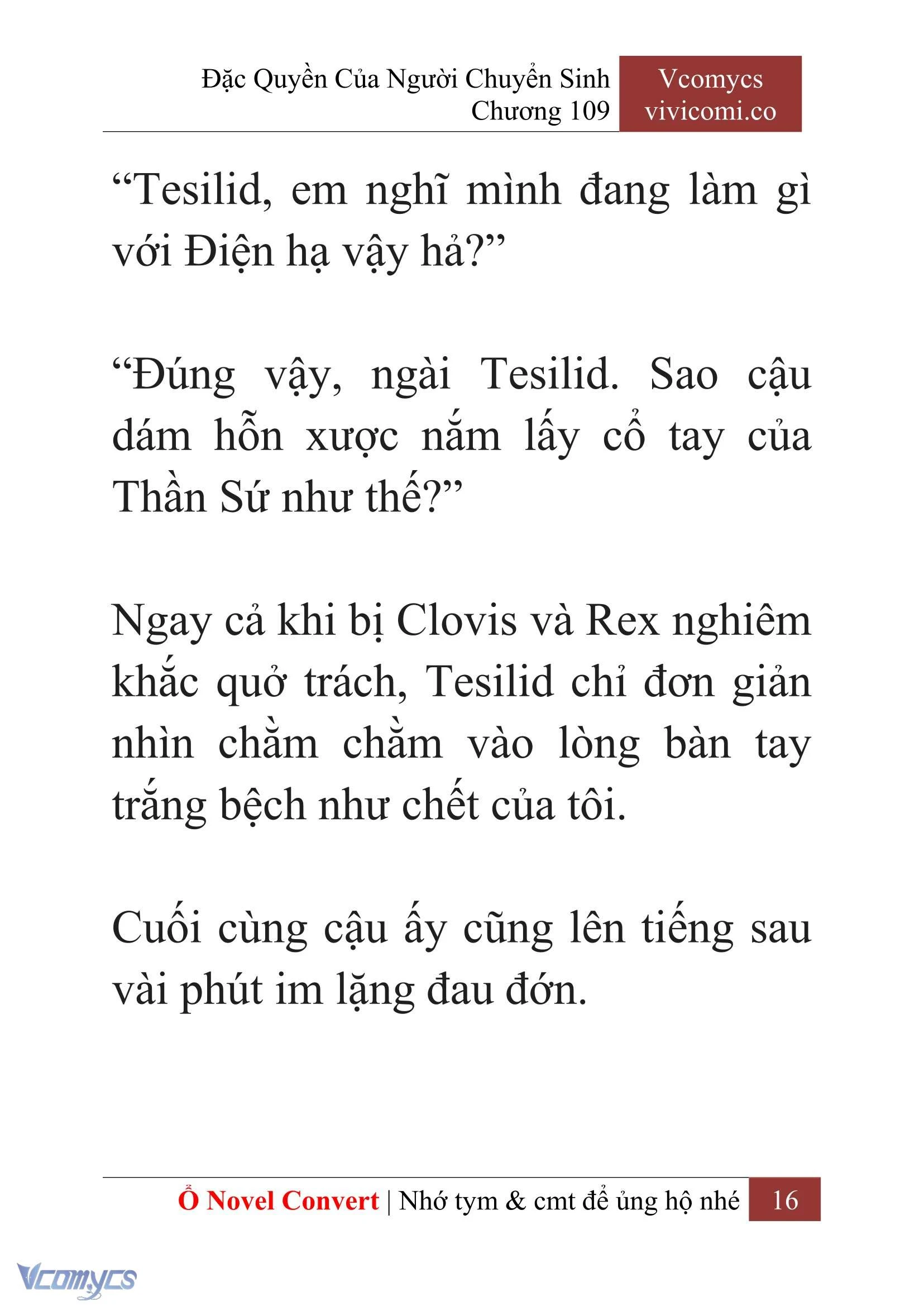 Đặc Quyền Của Người Chuyển Sinh
Chương 109

Vcomycs
vivicomi.co

“Tesilid, em nghĩ mình đang làm gì với Điện hạ vậy hả?”

“Đúng vậy, ngài Tesilid. Sao cậu dám hỗn xược nắm lấy cổ tay của Thần Sứ như thế?”

Ngay cả khi bị Clovis và Rex nghiêm khắc quở trách, Tesilid chỉ đơn giản nhìn chằm chằm vào lòng bàn tay trắng bệch như chết của tôi.

Cuối cùng cậu ấy cũng lên tiếng sau vài phút im lặng đau đớn.

Ổ Novel Convert | Nhớ tym & cmt để ủng hộ nhé 16

Vcomycs